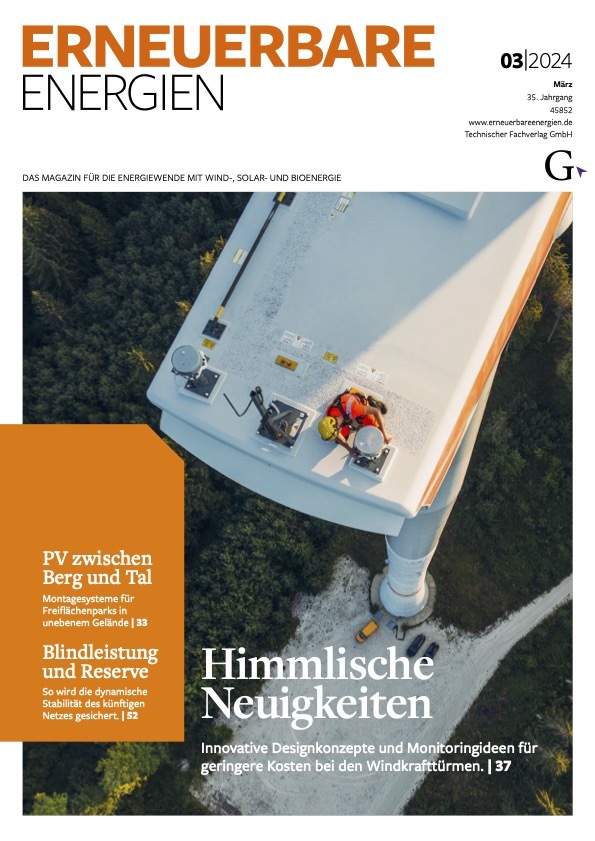 ERNEUERBARE
ENERGIEN

03|2024
März
35. Jahrgang
45852
www.erneuerbareenergien.de
Technischer Fachverlag GmbH

G

DAS MAGAZIN FÜR DIE ENERGIEWENDE MIT WIND-, SOLAR- UND BIOENERGIE

PV zwischen Berg und Tal

Montagesysteme für Freiflächenparks in unebenem Gelände | 33

Blindleistung und Reserve

So wird die dynamische Stabilität des künftigen Netzes gesichert. | 52

Himmlische Neuigkeiten

Innovative Designkonzepte und Monitoringideen für geringere Kosten bei den Windkrafttürmen. | 37